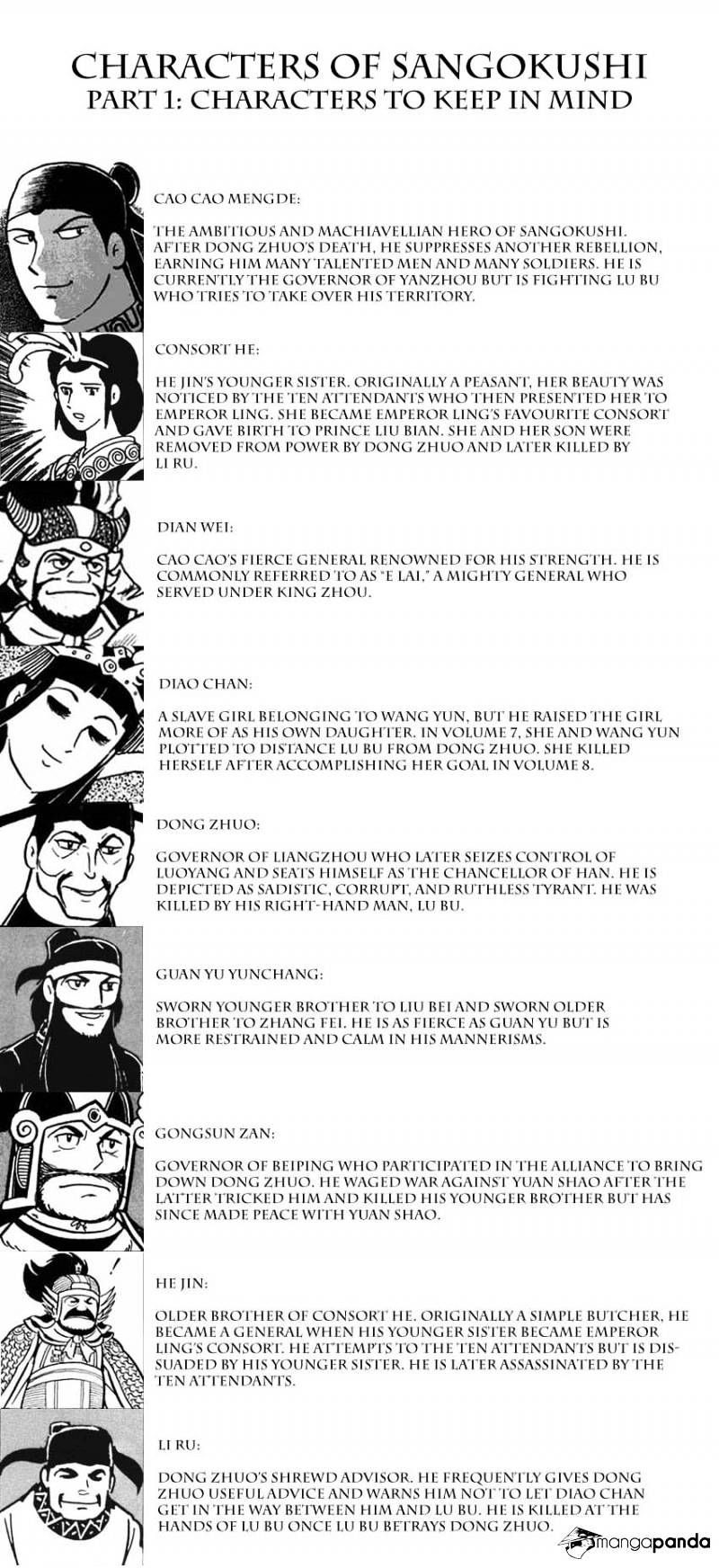 CHARACTERS OF SANGOKUSHI
PART 1: CHARACTERS TO KEEP IN MIND

CAO CAO MENGDE:

THE AMBITIOUS AND MACHIAVELLIAN HERO OF SANGOKUSHI. AFTER DONG ZHUO'S DEATH, HE SUPPRESSES ANOTHER REBELLION, EARNING HIM MANY TALENTED MEN AND MANY SOLDIERS. HE IS CURRENTLY THE GOVERNOR OF YANZHOU BUT IS FIGHTING LU BU WHO TRIES TO TAKE OVER HIS TERRITORY.

CONSORT HE:

HE JIN'S YOUNGER SISTER. ORIGINALLY A PEASANT, HER BEAUTY WAS NOTICED BY THE TEN ATTENDANTS WHO THEN PRESENTED HER TO EMPEROR LING. SHE BECAME EMPEROR LING'S FAVOURITE CONSORT AND GAVE BIRTH TO PRINCE LIU BIAN. SHE AND HER SON WERE REMOVED FROM POWER BY DONG ZHUO AND LATER KILLED BY LI RU.

DIAN WEI:

CAO CAO'S FIERCE GENERAL RENOWNED FOR HIS STRENGTH. HE IS COMMONLY REFERRED TO AS "E LAI," A MIGHTY GENERAL WHO SERVED UNDER KING ZHOU.

DIAO CHAN:

A SLAVE GIRL BELONGING TO WANG YUN, BUT HE RAISED THE GIRL MORE OF AS HIS OWN DAUGHTER. IN VOLUME 7, SHE AND WANG YUN PLOTTED TO DISTANCE LU BU FROM DONG ZHUO. SHE KILLED HERSELF AFTER ACCOMPLISHING HER GOAL IN VOLUME 8.

DONG ZHUO:

GOVERNOR OF LIANGZHOU WHO LATER SEIZES CONTROL OF LUOYANG AND SEATS HIMSELF AS THE CHANCELLOR OF HAN. HE IS DEPICTED AS SADISTIC, CORRUPT, AND RUTHLESS TYRANT. HE WAS KILLED BY HIS RIGHT-HAND MAN, LU BU.

GUAN YU YUNCHANG:

SWORN YOUNGER BROTHER TO LIU BEI AND SWORN OLDER BROTHER TO ZHANG FEI. HE IS AS FIERCE AS GUAN YU BUT IS MORE RESTRAINED AND CALM IN HIS MANNERISMS.

GONGSUN ZAN:

GOVERNOR OF BEIPING WHO PARTICIPATED IN THE ALLIANCE TO BRING DOWN DONG ZHUO. HE WAGED WAR AGAINST YUAN SHAO AFTER THE LATTER TRICKED HIM AND KILLED HIS YOUNGER BROTHER BUT HAS SINCE MADE PEACE WITH YUAN SHAO.

HE JIN:

OLDER BROTHER OF CONSORT HE. ORIGINALLY A SIMPLE BUTCHER, HE BECAME A GENERAL WHEN HIS YOUNGER SISTER BECAME EMPEROR LING'S CONSORT. HE ATTEMPTS TO THE TEN ATTENDANTS BUT IS DISSUADED BY HIS YOUNGER SISTER. HE IS LATER ASSASSINATED BY THE TEN ATTENDANTS.

LI RU:

DONG ZHUO'S SHREWD ADVISOR. HE FREQUENTLY GIVES DONG ZHUO USEFUL ADVICE AND WARNS HIM NOT TO LET DIAO CHAN GET IN THE WAY BETWEEN HIM AND LU BU. HE IS KILLED AT THE HANDS OF LU BU ONCE LU BU BETRAYS DONG ZHUO.

mangapanda